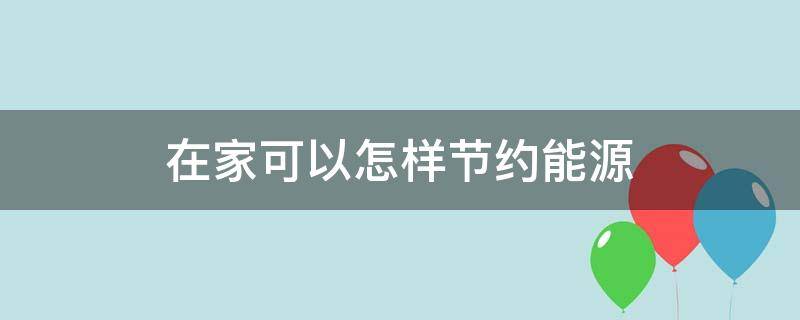 在家可以怎样节约能源